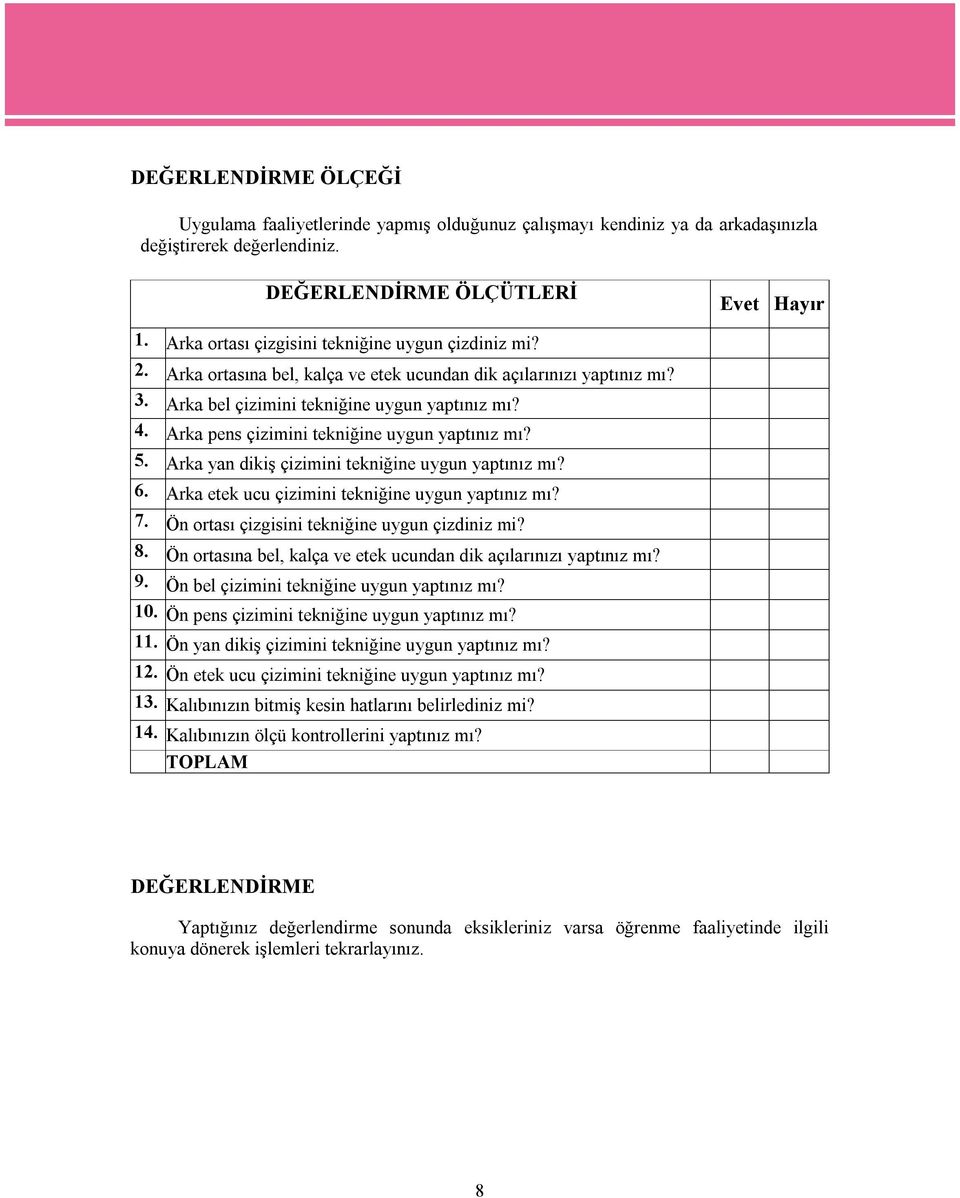 DEĞERLENDİRME ÖLÇEĞİ

Uygulama faaliyetlerinde yapmış olduğunuz çalışmayı kendiniz ya da arkadaşınızla değiştirerek değerlendiniz.

| | DEĞERLENDİRME ÖLÇÜTLERİ | Evet | Hayır |
|---|---|---|---|
| 1. | Arka ortası çizgisini tekniğine uygun çizdiniz mi? | | |
| 2. | Arka ortasına bel, kalça ve etek ucundan dik açılarınızı yaptınız mı? | | |
| 3. | Arka bel çizimini tekniğine uygun yaptınız mı? | | |
| 4. | Arka pens çizimini tekniğine uygun yaptınız mı? | | |
| 5. | Arka yan dikiş çizimini tekniğine uygun yaptınız mı? | | |
| 6. | Arka etek ucu çizimini tekniğine uygun yaptınız mı? | | |
| 7. | Ön ortası çizgisini tekniğine uygun çizdiniz mi? | | |
| 8. | Ön ortasına bel, kalça ve etek ucundan dik açılarınızı yaptınız mı? | | |
| 9. | Ön bel çizimini tekniğine uygun yaptınız mı? | | |
| 10. | Ön pens çizimini tekniğine uygun yaptınız mı? | | |
| 11. | Ön yan dikiş çizimini tekniğine uygun yaptınız mı? | | |
| 12. | Ön etek ucu çizimini tekniğine uygun yaptınız mı? | | |
| 13. | Kalıbınızın bitmiş kesin hatlarını belirlediniz mi? | | |
| 14. | Kalıbınızın ölçü kontrollerini yaptınız mı? | | |
| | TOPLAM | | |

DEĞERLENDİRME

Yaptığınız değerlendirme sonunda eksikleriniz varsa öğrenme faaliyetinde ilgili konuya dönerek işlemleri tekrarlayınız.

8